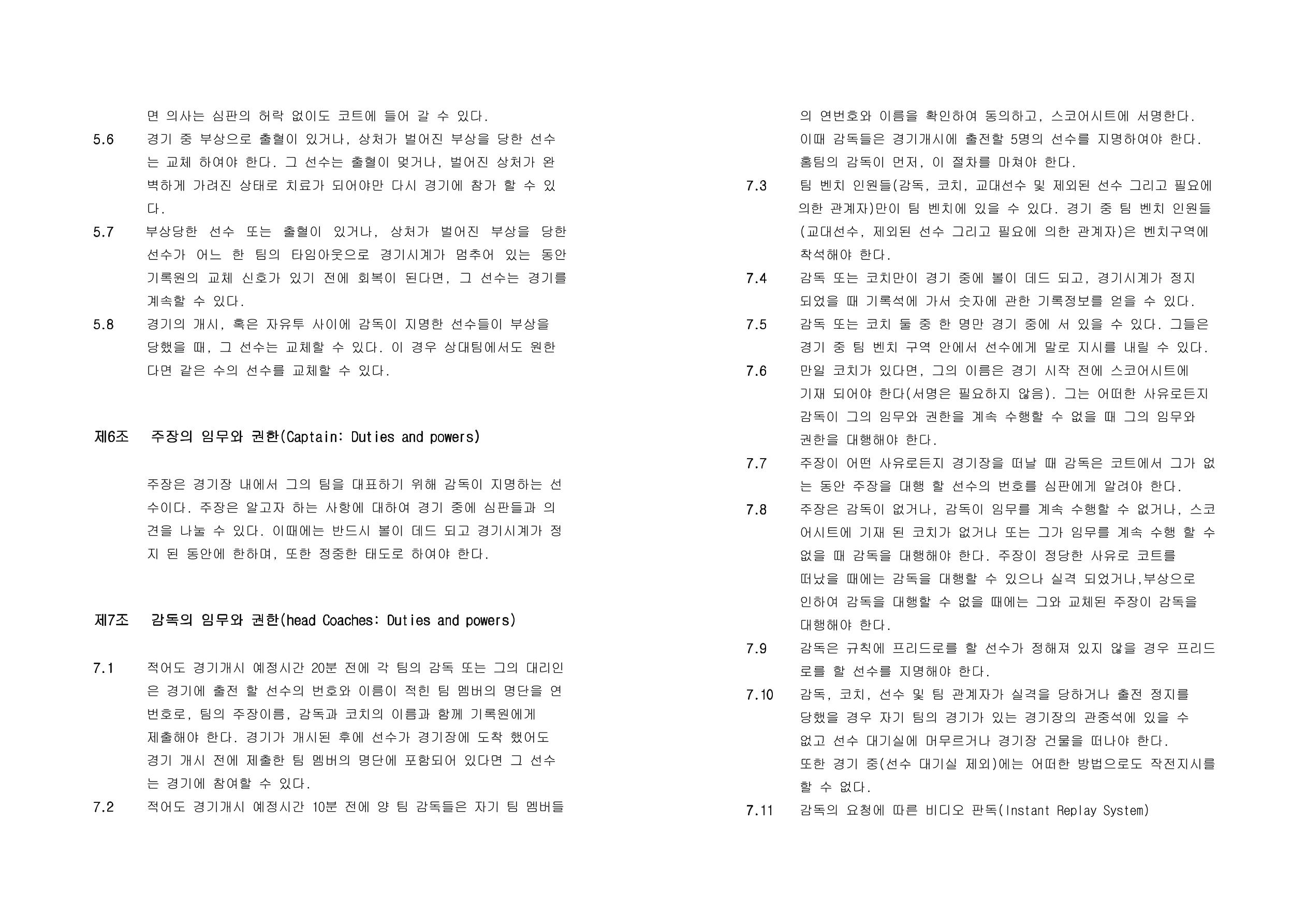 면 의사는 심판의 허락 없이도 코트에 들어 갈 수 있다.

5.6 경기 중 부상으로 출혈이 있거나, 상처가 벌어진 부상을 당한 선수는 교체 하여야 한다. 그 선수는 출혈이 멎거나, 벌어진 상처가 완벽하게 가려진 상태로 치료가 되어야만 다시 경기에 참가 할 수 있다.

5.7 부상당한 선수 또는 출혈이 있거나, 상처가 벌어진 부상을 당한 선수가 어느 한 팀의 타임아웃으로 경기시계가 멈추어 있는 동안 기록원의 교체 신호가 있기 전에 회복이 된다면, 그 선수는 경기를 계속할 수 있다.

5.8 경기의 개시, 혹은 자유투 사이에 감독이 지명한 선수들이 부상을 당했을 때, 그 선수는 교체할 수 있다. 이 경우 상대팀에서도 원한다면 같은 수의 선수를 교체할 수 있다.

제6조 주장의 임무와 권한(Captain: Duties and powers)

주장은 경기장 내에서 그의 팀을 대표하기 위해 감독이 지명하는 선수이다. 주장은 알고자 하는 사항에 대하여 경기 중에 심판들과 의견을 나눌 수 있다. 이때에는 반드시 볼이 데드 되고 경기시계가 정지 된 동안에 한하며, 또한 정중한 태도로 하여야 한다.

제7조 감독의 임무와 권한(head Coaches: Duties and powers)

7.1 적어도 경기개시 예정시간 20분 전에 각 팀의 감독 또는 그의 대리인은 경기에 출전 할 선수의 번호와 이름이 적힌 팀 멤버의 명단을 연번호로, 팀의 주장이름, 감독과 코치의 이름과 함께 기록원에게 제출해야 한다. 경기가 개시된 후에 선수가 경기장에 도착 했어도 경기 개시 전에 제출한 팀 멤버의 명단에 포함되어 있다면 그 선수는 경기에 참여할 수 있다.

7.2 적어도 경기개시 예정시간 10분 전에 양 팀 감독들은 자기 팀 멤버들의 연번호와 이름을 확인하여 동의하고, 스코어시트에 서명한다. 이때 감독들은 경기개시에 출전할 5명의 선수를 지명하여야 한다. 홈팀의 감독이 먼저, 이 절차를 마쳐야 한다.

7.3 팀 벤치 인원들(감독, 코치, 교대선수 및 제외된 선수 그리고 필요에 의한 관계자)만이 팀 벤치에 있을 수 있다. 경기 중 팀 벤치 인원들(교대선수, 제외된 선수 그리고 필요에 의한 관계자)은 벤치구역에 착석해야 한다.

7.4 감독 또는 코치만이 경기 중에 볼이 데드 되고, 경기시계가 정지 되었을 때 기록석에 가서 숫자에 관한 기록정보를 얻을 수 있다.

7.5 감독 또는 코치 둘 중 한 명만 경기 중에 서 있을 수 있다. 그들은 경기 중 팀 벤치 구역 안에서 선수에게 말로 지시를 내릴 수 있다.

7.6 만일 코치가 있다면, 그의 이름은 경기 시작 전에 스코어시트에 기재 되어야 한다(서명은 필요하지 않음). 그는 어떠한 사유로든지 감독이 그의 임무와 권한을 계속 수행할 수 없을 때 그의 임무와 권한을 대행해야 한다.

7.7 주장이 어떤 사유로든지 경기장을 떠날 때 감독은 코트에서 그가 없는 동안 주장을 대행 할 선수의 번호를 심판에게 알려야 한다.

7.8 주장은 감독이 없거나, 감독이 임무를 계속 수행할 수 없거나, 스코어시트에 기재 된 코치가 없거나 또는 그가 임무를 계속 수행 할 수 없을 때 감독을 대행해야 한다. 주장이 정당한 사유로 코트를 떠났을 때에는 감독을 대행할 수 있으나 실격 되었거나,부상으로 인하여 감독을 대행할 수 없을 때에는 그와 교체된 주장이 감독을 대행해야 한다.

7.9 감독은 규칙에 프리드로를 할 선수가 정해져 있지 않을 경우 프리드로를 할 선수를 지명해야 한다.

7.10 감독, 코치, 선수 및 팀 관계자가 실격을 당하거나 출전 정지를 당했을 경우 자기 팀의 경기가 있는 경기장의 관중석에 있을 수 없고 선수 대기실에 머무르거나 경기장 건물을 떠나야 한다. 또한 경기 중(선수 대기실 제외)에는 어떠한 방법으로도 작전지시를 할 수 없다.

7.11 감독의 요청에 따른 비디오 판독(Instant Replay System)